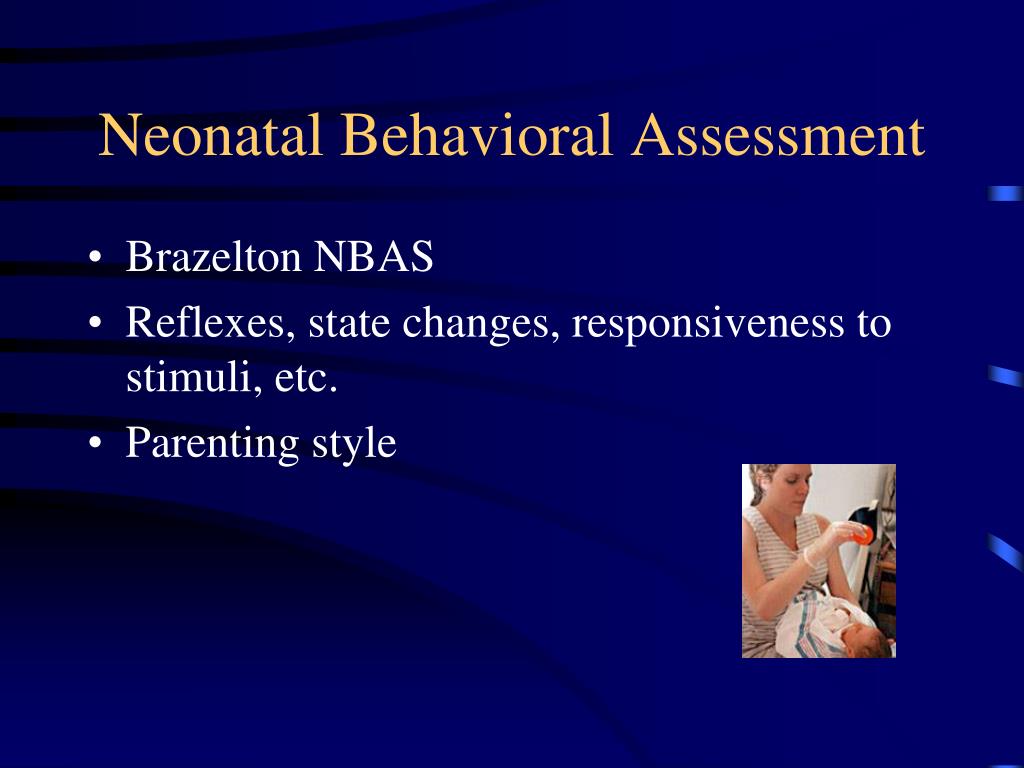 Neonatal Behavioral Assessment

• Brazelton NBAS
• Reflexes, state changes, responsiveness to stimuli, etc.
• Parenting style